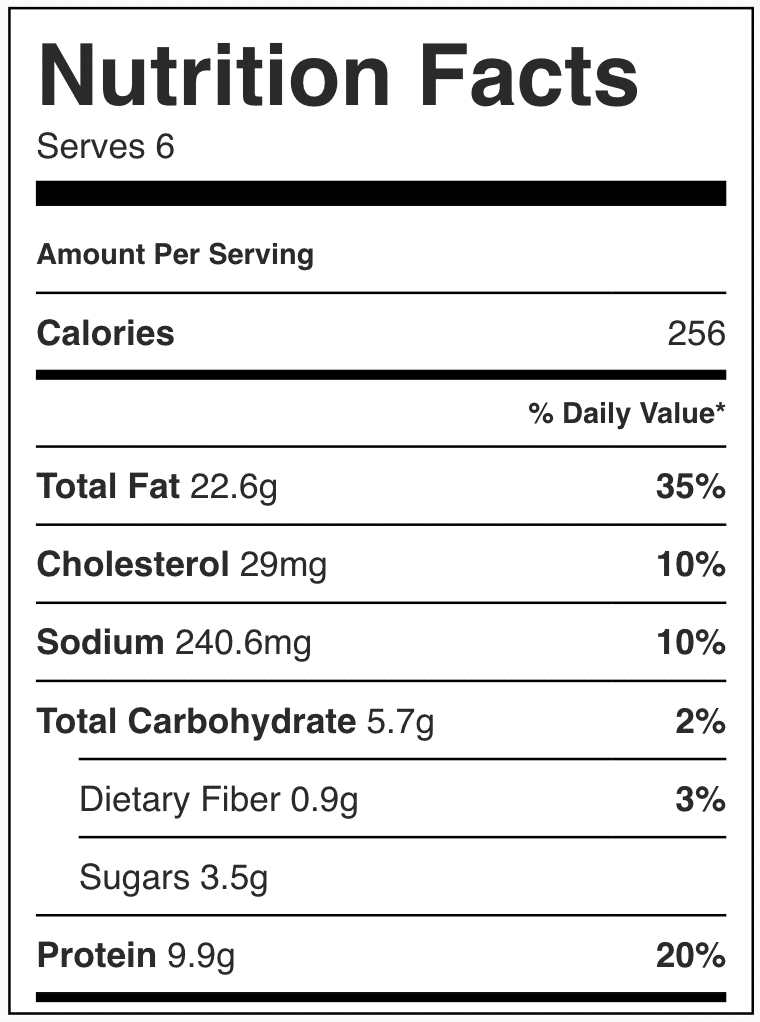 Nutrition Facts

Serves 6

Amount Per Serving

Calories 256

% Daily Value*

Total Fat 22.6g 35%

Cholesterol 29mg 10%

Sodium 240.6mg 10%

Total Carbohydrate 5.7g 2%

Dietary Fiber 0.9g 3%

Sugars 3.5g

Protein 9.9g 20%